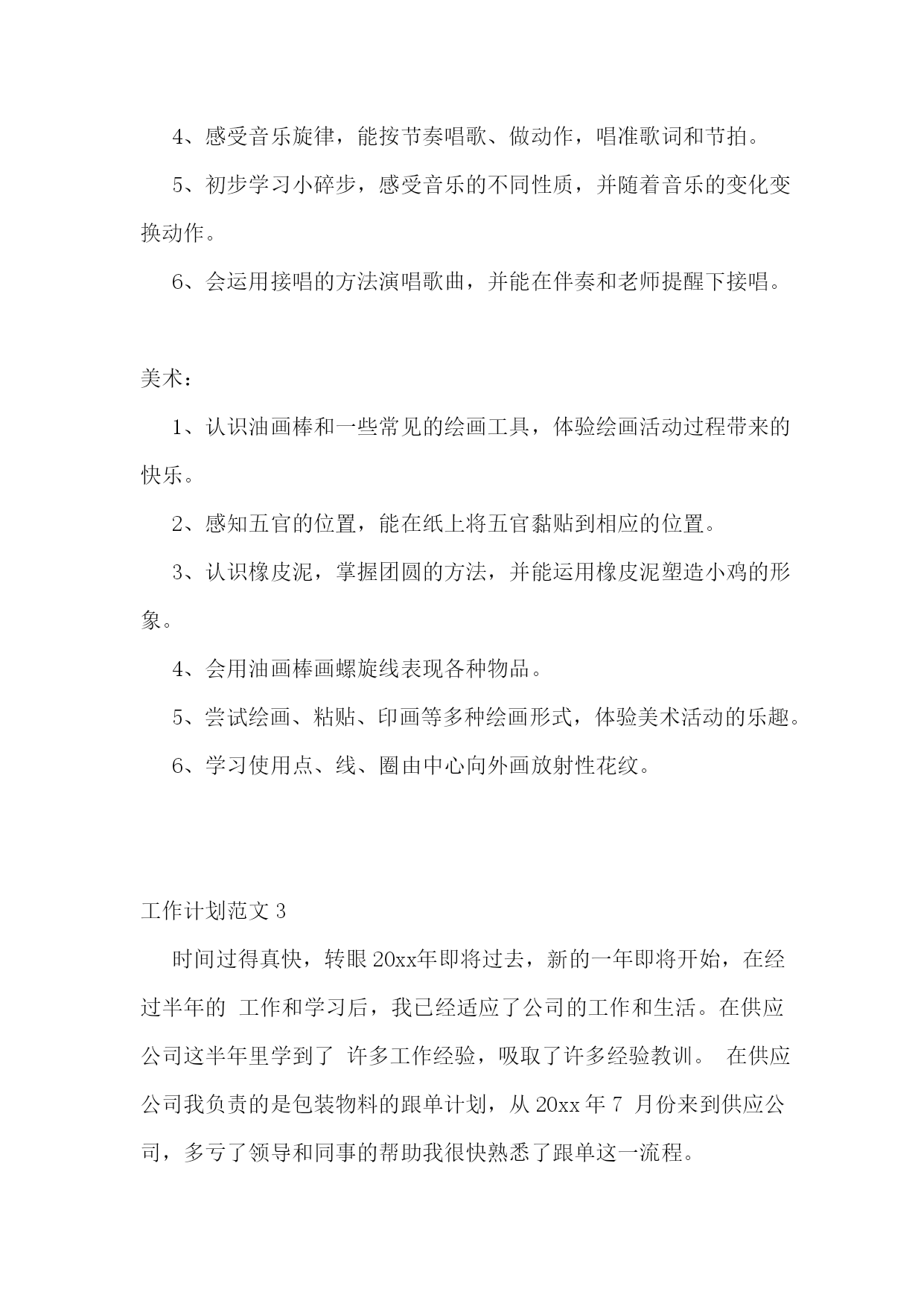 4、感受音乐旋律，能按节奏唱歌、做动作，唱准歌词和节拍。

5、初步学习小碎步，感受音乐的不同性质，并随着音乐的变化变换动作。

6、会运用接唱的方法演唱歌曲，并能在伴奏和老师提醒下接唱。

美术：

1、认识油画棒和一些常见的绘画工具，体验绘画活动过程带来的快乐。

2、感知五官的位置，能在纸上将五官黏贴到相应的位置。

3、认识橡皮泥，掌握团圆的方法，并能运用橡皮泥塑造小鸡的形象。

4、会用油画棒画螺旋线表现各种物品。

5、尝试绘画、粘贴、印画等多种绘画形式，体验美术活动的乐趣。

6、学习使用点、线、圈由中心向外画放射性花纹。

工作计划范文 3

时间过得真快，转眼 20xx年即将过去，新的一年即将开始，在经过半年的 工作和学习后，我已经适应了公司的工作和生活。在供应公司这半年里学到了 许多工作经验，吸取了许多经验教训。 在供应公司我负责的是包装物料的跟单计划，从 20xx 年 7 月份来到供应公司，多亏了领导和同事的帮助我很快熟悉了跟单这一流程。